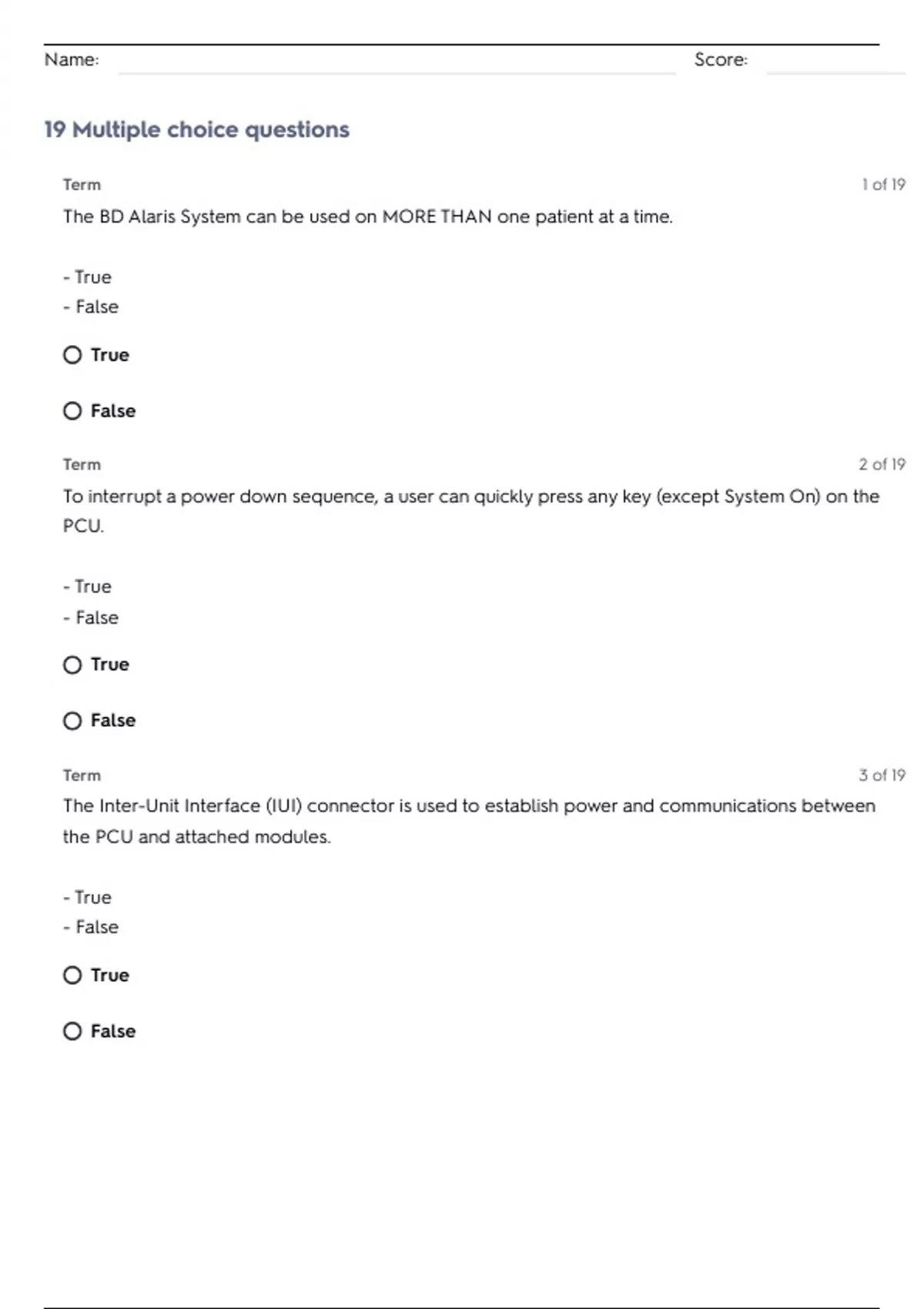 Name: Score:

19 Multiple choice questions

Term 1 of 19

The BD Alaris System can be used on MORE THAN one patient at a time.

- True
- False

True

False

Term 2 of 19

To interrupt a power down sequence, a user can quickly press any key (except System On) on the PCU.

- True
- False

True

False

Term 3 of 19

The Inter-Unit Interface (IUI) connector is used to establish power and communications between the PCU and attached modules.

- True
- False

True

False